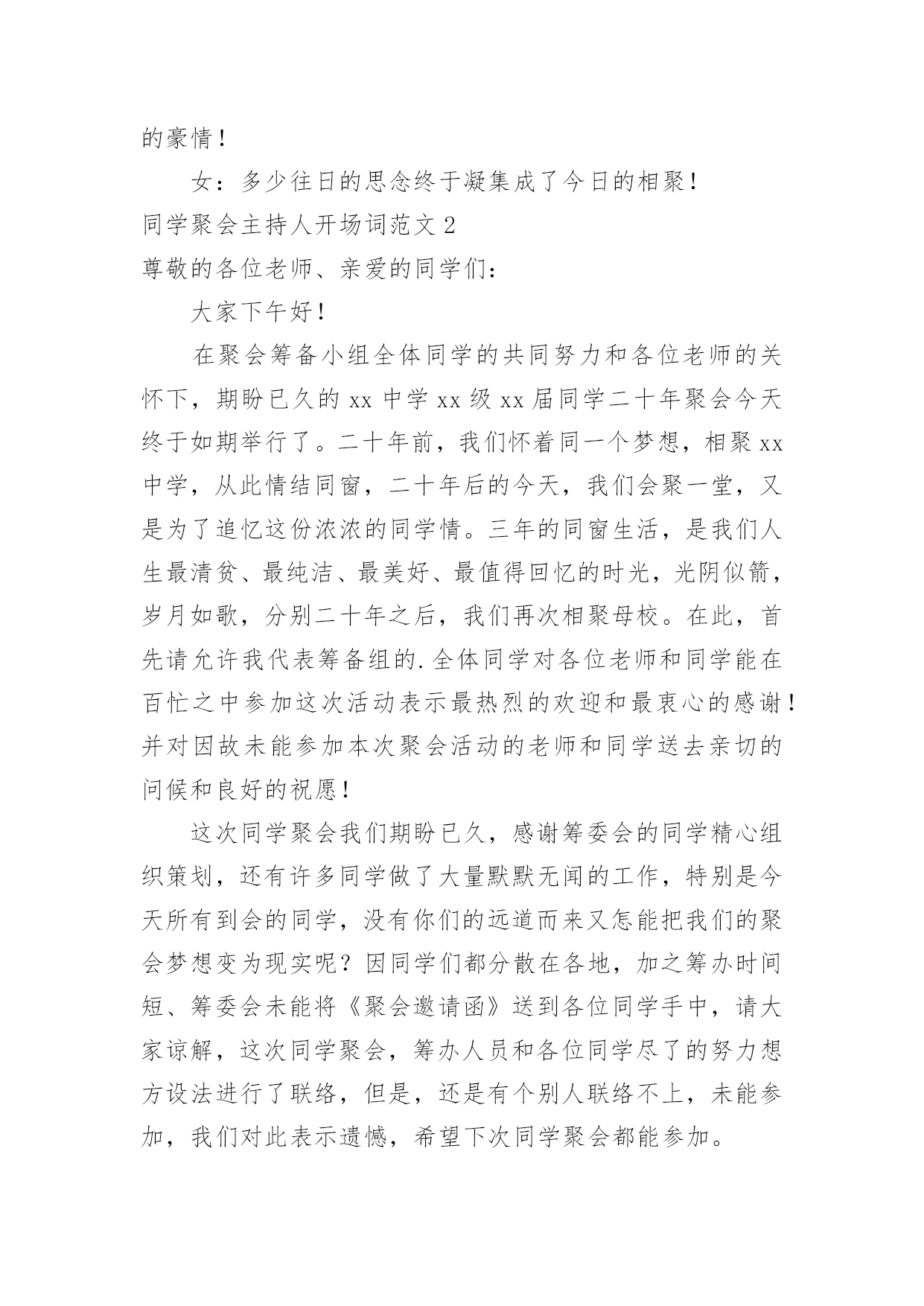 的豪情！

女：多少往日的思念终于凝集成了今日的相聚！

同学聚会主持人开场词范文 2

尊敬的各位老师、亲爱的同学们：

大家下午好！

在聚会筹备小组全体同学的共同努力和各位老师的关怀下，期盼已久的 xx 中学 xx 级 xx 届同学二十年聚会今天终于如期举行了。二十年前，我们怀着同一个梦想，相聚 xx 中学，从此情结同窗，二十年后的今天，我们会聚一堂，又是为了追忆这份浓浓的同学情。三年的同窗生活，是我们人生最清贫、最纯洁、最美好、最值得回忆的时光，光阴似箭，岁月如歌，分别二十年之后，我们再次相聚母校。在此，首先请允许我代表筹备组的.全体同学对各位老师和同学能在百忙之中参加这次活动表示最热烈的欢迎和最衷心的感谢！并对因故未能参加本次聚会活动的老师和同学送去亲切的问候和良好的祝愿！

这次同学聚会我们期盼已久，感谢筹委会的同学精心组织策划，还有许多同学做了大量默默无闻的工作，特别是今天所有到会的同学，没有你们的远道而来又怎能把我们的聚会梦想变为现实呢？因同学们都分散在各地，加之筹办时间短、筹委会未能将《聚会邀请函》送到各位同学手中，请大家谅解，这次同学聚会，筹办人员和各位同学尽了的努力想方设法进行了联络，但是，还是有个别人联络不上，未能参加，我们对此表示遗憾，希望下次同学聚会都能参加。